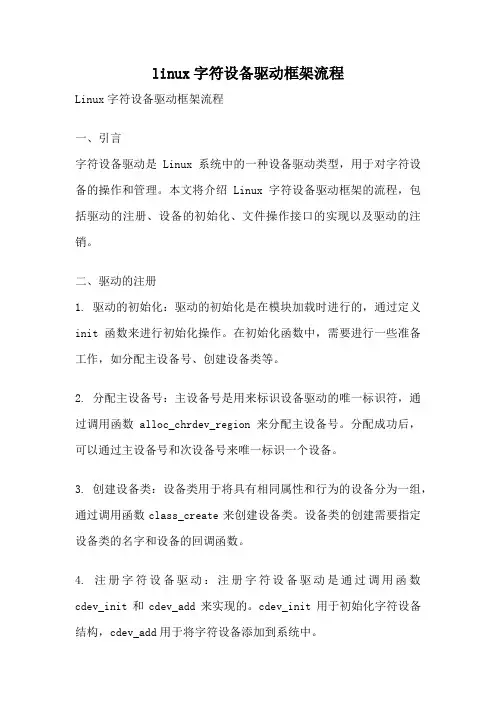 linux 字符设备驱动框架流程

Linux 字符设备驱动框架流程

一、引言

字符设备驱动是 Linux 系统中的一种设备驱动类型，用于对字符设备的操作和管理。本文将介绍 Linux 字符设备驱动框架的流程，包括驱动的注册、设备的初始化、文件操作接口的实现以及驱动的注销。

二、驱动的注册

1. 驱动的初始化：驱动的初始化是在模块加载时进行的，通过定义 init 函数来进行初始化操作。在初始化函数中，需要进行一些准备工作，如分配主设备号、创建设备类等。

2. 分配主设备号：主设备号是用来标识设备驱动的唯一标识符，通过调用函数 alloc_chrdev_region 来分配主设备号。分配成功后，可以通过主设备号和次设备号来唯一标识一个设备。

3. 创建设备类：设备类用于将具有相同属性和行为的设备分为一组，通过调用函数 class_create 来创建设备类。设备类的创建需要指定设备类的名字和设备的回调函数。

4. 注册字符设备驱动：注册字符设备驱动是通过调用函数 cdev_init 和 cdev_add 来实现的。cdev_init 用于初始化字符设备结构，cdev_add 用于将字符设备添加到系统中。